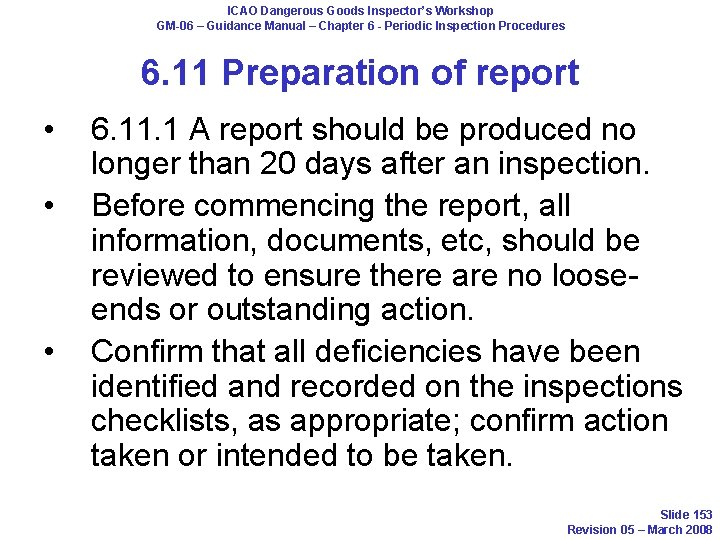 ICAO Dangerous Goods Inspector's Workshop
GM-06 – Guidance Manual – Chapter 6 - Periodic Inspection Procedures

6.11 Preparation of report

• 6.11.1 A report should be produced no longer than 20 days after an inspection.
• Before commencing the report, all information, documents, etc, should be reviewed to ensure there are no loose-ends or outstanding action.
• Confirm that all deficiencies have been identified and recorded on the inspections checklists, as appropriate; confirm action taken or intended to be taken.

Slide 153
Revision 05 – March 2008